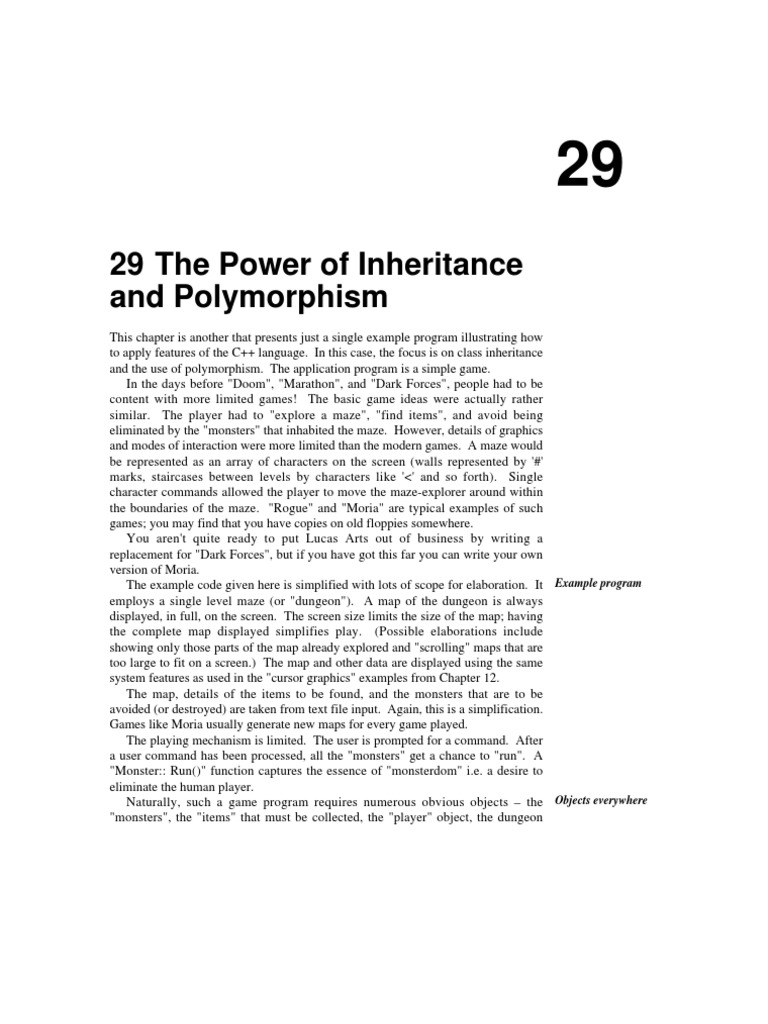 29

29 The Power of Inheritance and Polymorphism

This chapter is another that presents just a single example program illustrating how to apply features of the C++ language. In this case, the focus is on class inheritance and the use of polymorphism. The application program is a simple game.

In the days before "Doom", "Marathon", and "Dark Forces", people had to be content with more limited games! The basic game ideas were actually rather similar. The player had to "explore a maze", "find items", and avoid being eliminated by the "monsters" that inhabited the maze. However, details of graphics and modes of interaction were more limited than the modern games. A maze would be represented as an array of characters on the screen (walls represented by '#' marks, staircases between levels by characters like '<' and so forth). Single character commands allowed the player to move the maze-explorer around within the boundaries of the maze. "Rogue" and "Moria" are typical examples of such games; you may find that you have copies on old floppies somewhere.

You aren't quite ready to put Lucas Arts out of business by writing a replacement for "Dark Forces", but if you have got this far you can write your own version of Moria.

Example program

The example code given here is simplified with lots of scope for elaboration. It employs a single level maze (or "dungeon"). A map of the dungeon is always displayed, in full, on the screen. The screen size limits the size of the map; having the complete map displayed simplifies play. (Possible elaborations include showing only those parts of the map already explored and "scrolling" maps that are too large to fit on a screen.) The map and other data are displayed using the same system features as used in the "cursor graphics" examples from Chapter 12.

The map, details of the items to be found, and the monsters that are to be avoided (or destroyed) are taken from text file input. Again, this is a simplification. Games like Moria usually generate new maps for every game played.

The playing mechanism is limited. The user is prompted for a command. After a user command has been processed, all the "monsters" get a chance to "run". A "Monster:: Run()" function captures the essence of "monsterdom" i.e. a desire to eliminate the human player.

Objects everywhere

Naturally, such a game program requires numerous obvious objects – the "monsters", the "items" that must be collected, the "player" object, the dungeon